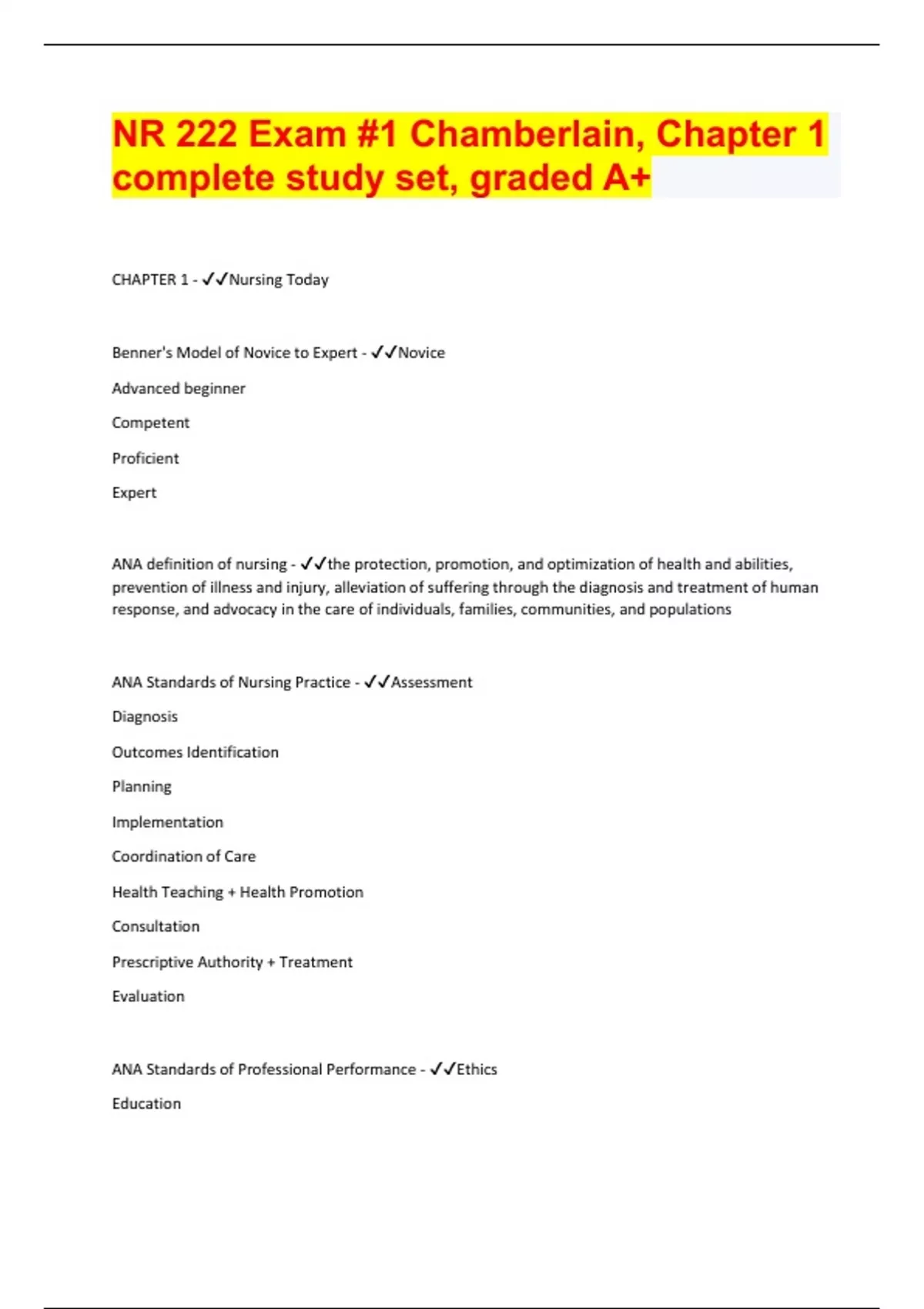 NR 222 Exam #1 Chamberlain, Chapter 1 complete study set, graded A+

CHAPTER 1 - ✓✓Nursing Today

Benner's Model of Novice to Expert - ✓✓Novice

Advanced beginner

Competent

Proficient

Expert

ANA definition of nursing - ✓✓the protection, promotion, and optimization of health and abilities, prevention of illness and injury, alleviation of suffering through the diagnosis and treatment of human response, and advocacy in the care of individuals, families, communities, and populations

ANA Standards of Nursing Practice - ✓✓Assessment

Diagnosis

Outcomes Identification

Planning

Implementation

Coordination of Care

Health Teaching + Health Promotion

Consultation

Prescriptive Authority + Treatment

Evaluation

ANA Standards of Professional Performance - ✓✓Ethics

Education